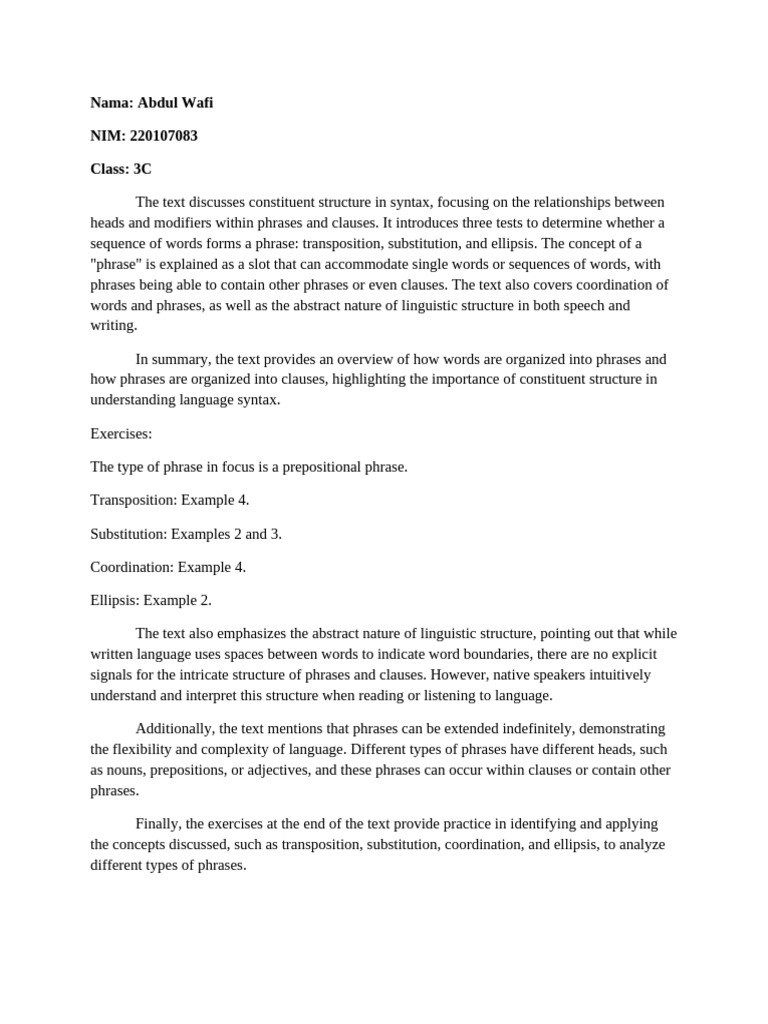 Nama: Abdul Wafi

NIM: 220107083

Class: 3C

The text discusses constituent structure in syntax, focusing on the relationships between heads and modifiers within phrases and clauses. It introduces three tests to determine whether a sequence of words forms a phrase: transposition, substitution, and ellipsis. The concept of a "phrase" is explained as a slot that can accommodate single words or sequences of words, with phrases being able to contain other phrases or even clauses. The text also covers coordination of words and phrases, as well as the abstract nature of linguistic structure in both speech and writing.

In summary, the text provides an overview of how words are organized into phrases and how phrases are organized into clauses, highlighting the importance of constituent structure in understanding language syntax.

Exercises:

The type of phrase in focus is a prepositional phrase.

Transposition: Example 4.

Substitution: Examples 2 and 3.

Coordination: Example 4.

Ellipsis: Example 2.

The text also emphasizes the abstract nature of linguistic structure, pointing out that while written language uses spaces between words to indicate word boundaries, there are no explicit signals for the intricate structure of phrases and clauses. However, native speakers intuitively understand and interpret this structure when reading or listening to language.

Additionally, the text mentions that phrases can be extended indefinitely, demonstrating the flexibility and complexity of language. Different types of phrases have different heads, such as nouns, prepositions, or adjectives, and these phrases can occur within clauses or contain other phrases.

Finally, the exercises at the end of the text provide practice in identifying and applying the concepts discussed, such as transposition, substitution, coordination, and ellipsis, to analyze different types of phrases.